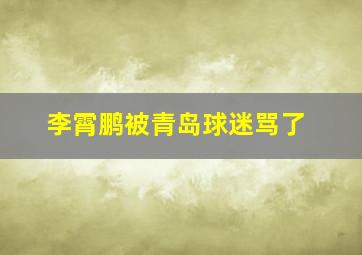 李霄鹏被青岛球迷骂了